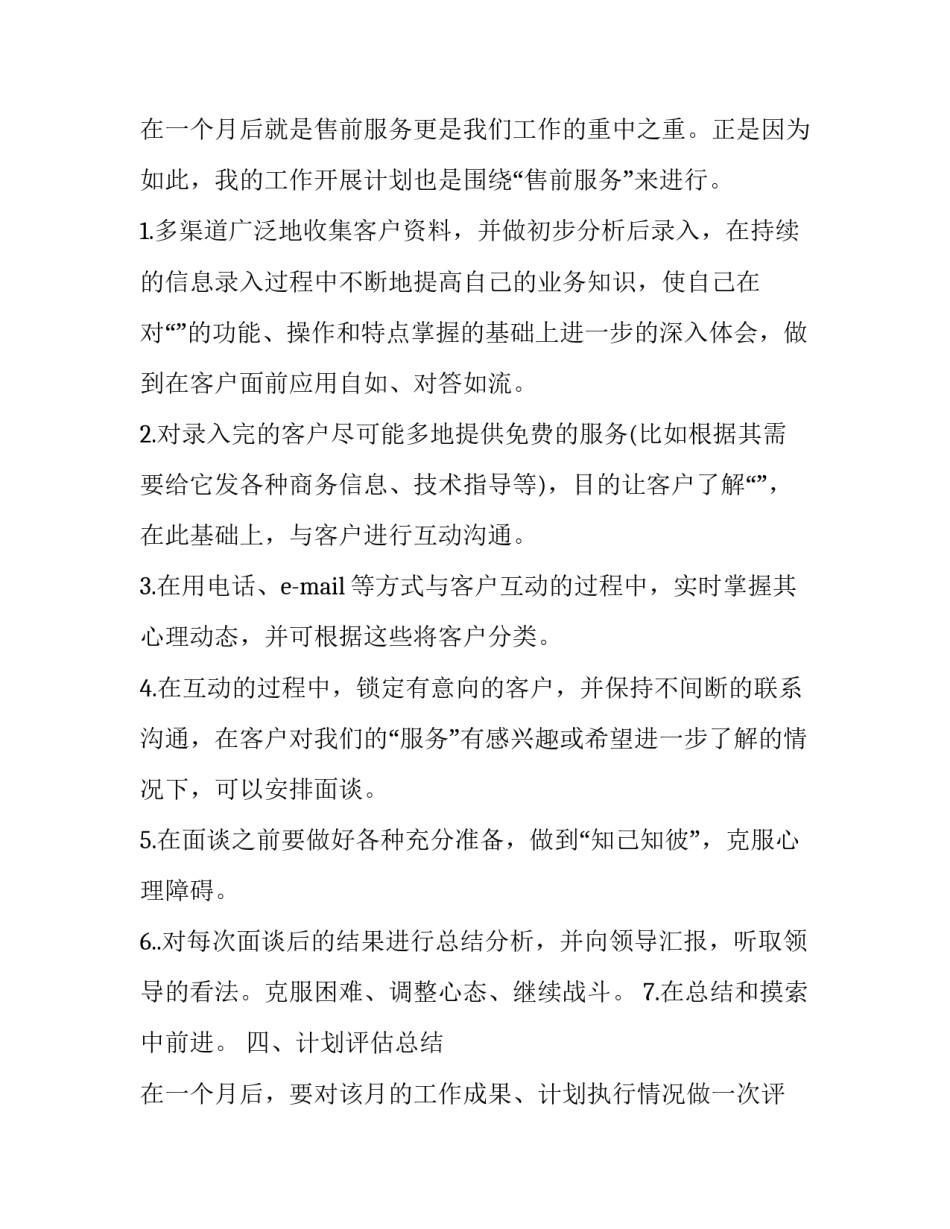 在一个月后就是售前服务更是我们工作的重中之重。正是因为如此，我的工作开展计划也是围绕“售前服务”来进行。

1.多渠道广泛地收集客户资料，并做初步分析后录入，在持续的信息录入过程中不断地提高自己的业务知识，使自己在对“”的功能、操作和特点掌握的基础上进一步的深入体会，做到在客户面前应用自如、对答如流。

2.对录入完的客户尽可能多地提供免费的服务(比如根据其需要给它发各种商务信息、技术指导等)，目的让客户了解“”，在此基础上，与客户进行互动沟通。

3.在用电话、e-mail 等方式与客户互动的过程中，实时掌握其心理动态，并可根据这些将客户分类。

4.在互动的过程中，锁定有意向的客户，并保持不间断的联系沟通，在客户对我们的“服务”有感兴趣或希望进一步了解的情况下，可以安排面谈。

5.在面谈之前要做好各种充分准备，做到“知己知彼”，克服心理障碍。

6..对每次面谈后的结果进行总结分析，并向领导汇报，听取领导的看法。克服困难、调整心态、继续战斗。 7.在总结和摸索中前进。 四、计划评估总结

在一个月后，要对该月的工作成果、计划执行情况做一次评